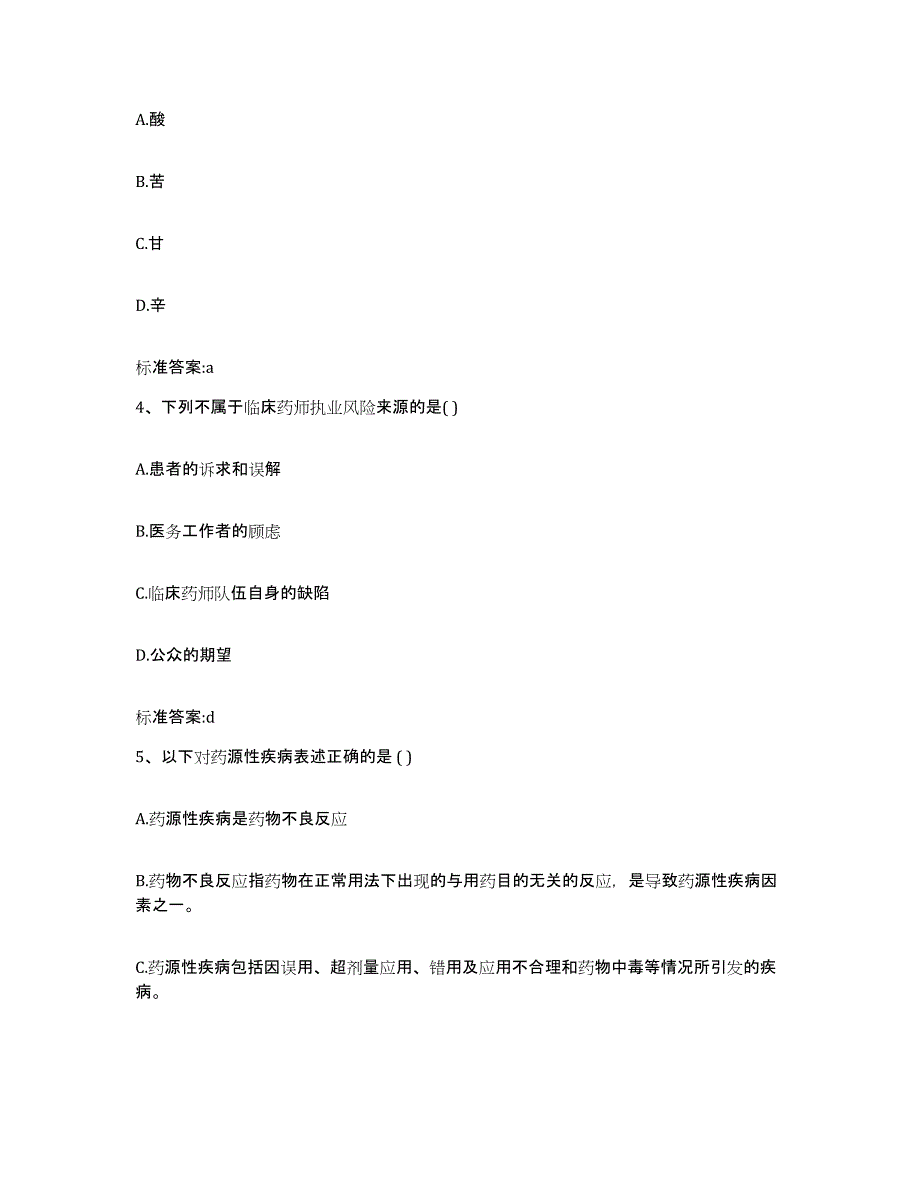 A.酸

B.苦

C.甘

D.辛

标准答案:a

4、下列不属于临床药师执业风险来源的是( )

A.患者的诉求和误解

B.医务工作者的顾虑

C.临床药师队伍自身的缺陷

D.公众的期望

标准答案:d

5、以下对药源性疾病表述正确的是 ( )

A.药源性疾病是药物不良反应

B.药物不良反应指药物在正常用法下出现的与用药目的无关的反应，是导致药源性疾病因素之一。

C.药源性疾病包括因误用、超剂量应用、错用及应用不合理和药物中毒等情况所引发的疾病。